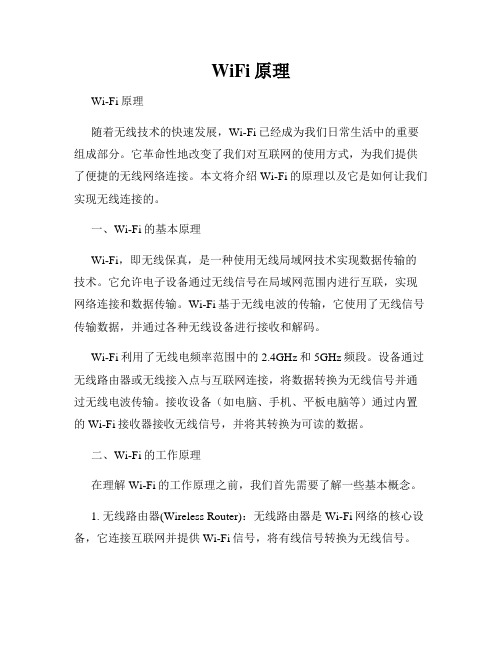 WiFi 原理

Wi-Fi 原理

随着无线技术的快速发展，Wi-Fi 已经成为我们日常生活中的重要组成部分。它革命性地改变了我们对互联网的使用方式，为我们提供了便捷的无线网络连接。本文将介绍 Wi-Fi 的原理以及它是如何让我们实现无线连接的。

一、Wi-Fi 的基本原理

Wi-Fi，即无线保真，是一种使用无线局域网技术实现数据传输的技术。它允许电子设备通过无线信号在局域网范围内进行互联，实现网络连接和数据传输。Wi-Fi 基于无线电波的传输，它使用了无线信号传输数据，并通过各种无线设备进行接收和解码。

Wi-Fi 利用了无线电频率范围中的 2.4GHz 和 5GHz 频段。设备通过无线路由器或无线接入点与互联网连接，将数据转换为无线信号并通过无线电波传输。接收设备（如电脑、手机、平板电脑等）通过内置的 Wi-Fi 接收器接收无线信号，并将其转换为可读的数据。

二、Wi-Fi 的工作原理

在理解 Wi-Fi 的工作原理之前，我们首先需要了解一些基本概念。

1. 无线路由器(Wireless Router)：无线路由器是 Wi-Fi 网络的核心设备，它连接互联网并提供 Wi-Fi 信号，将有线信号转换为无线信号。